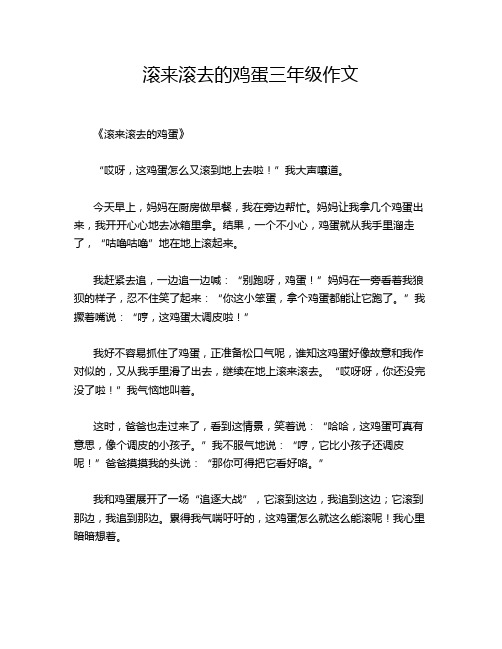 滚来滚去的鸡蛋三年级作文

《滚来滚去的鸡蛋》

“哎呀，这鸡蛋怎么又滚到地上去啦！”我大声嚷道。

今天早上，妈妈在厨房做早餐，我在旁边帮忙。妈妈让我拿几个鸡蛋出来，我开开心心地去冰箱里拿。结果，一个不小心，鸡蛋就从我手里溜走了，“咕噜咕噜”地在地上滚起来。

我赶紧去追，一边追一边喊：“别跑呀，鸡蛋！”妈妈在一旁看着我狼狈的样子，忍不住笑了起来：“你这小笨蛋，拿个鸡蛋都能让它跑了。”我撅着嘴说：“哼，这鸡蛋太调皮啦！”

我好不容易抓住了鸡蛋，正准备松口气呢，谁知这鸡蛋好像故意和我作对似的，又从我手里滑了出去，继续在地上滚来滚去。“哎呀呀，你还没完没了啦！”我气恼地叫着。

这时，爸爸也走过来了，看到这情景，笑着说：“哈哈，这鸡蛋可真有意思，像个调皮的小孩子。”我不服气地说：“哼，它比小孩子还调皮呢！”爸爸摸摸我的头说：“那你可得把它看好咯。”

我和鸡蛋展开了一场“追逐大战”，它滚到这边，我追到这边；它滚到那边，我追到那边。累得我气喘吁吁的，这鸡蛋怎么就这么能滚呢！我心里暗暗想着。